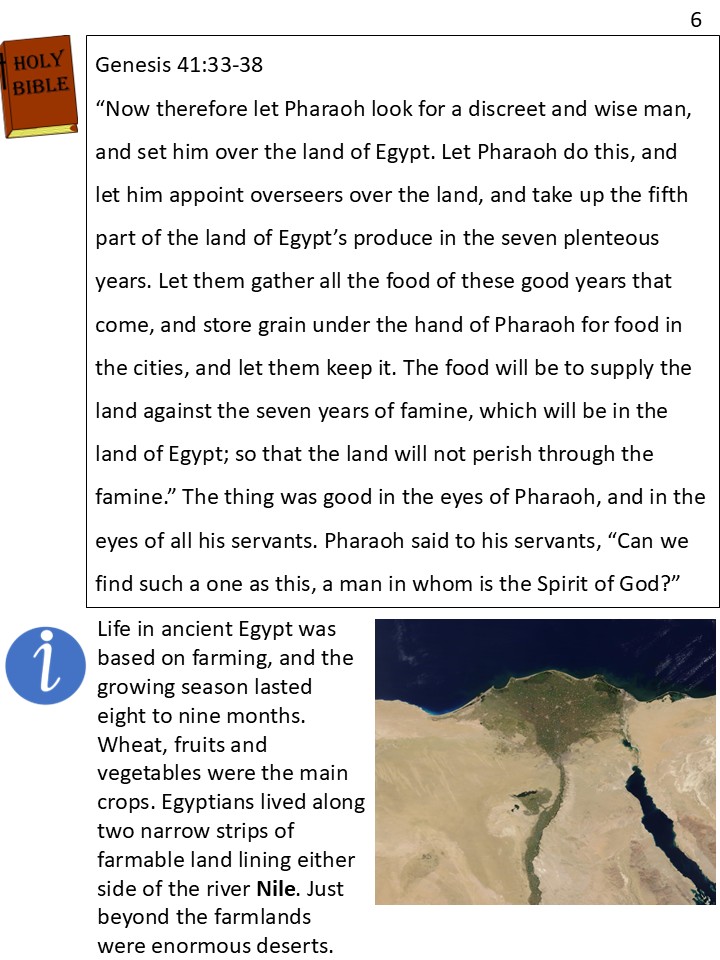 6

HOLY BIBLE

Genesis 41:33-38

"Now therefore let Pharaoh look for a discreet and wise man, and set him over the land of Egypt. Let Pharaoh do this, and let him appoint overseers over the land, and take up the fifth part of the land of Egypt's produce in the seven plenteous years. Let them gather all the food of these good years that come, and store grain under the hand of Pharaoh for food in the cities, and let them keep it. The food will be to supply the land against the seven years of famine, which will be in the land of Egypt; so that the land will not perish through the famine." The thing was good in the eyes of Pharaoh, and in the eyes of all his servants. Pharaoh said to his servants, "Can we find such a one as this, a man in whom is the Spirit of God?"

i

Life in ancient Egypt was based on farming, and the growing season lasted eight to nine months. Wheat, fruits and vegetables were the main crops. Egyptians lived along two narrow strips of farmable land lining either side of the river Nile. Just beyond the farmlands were enormous deserts.